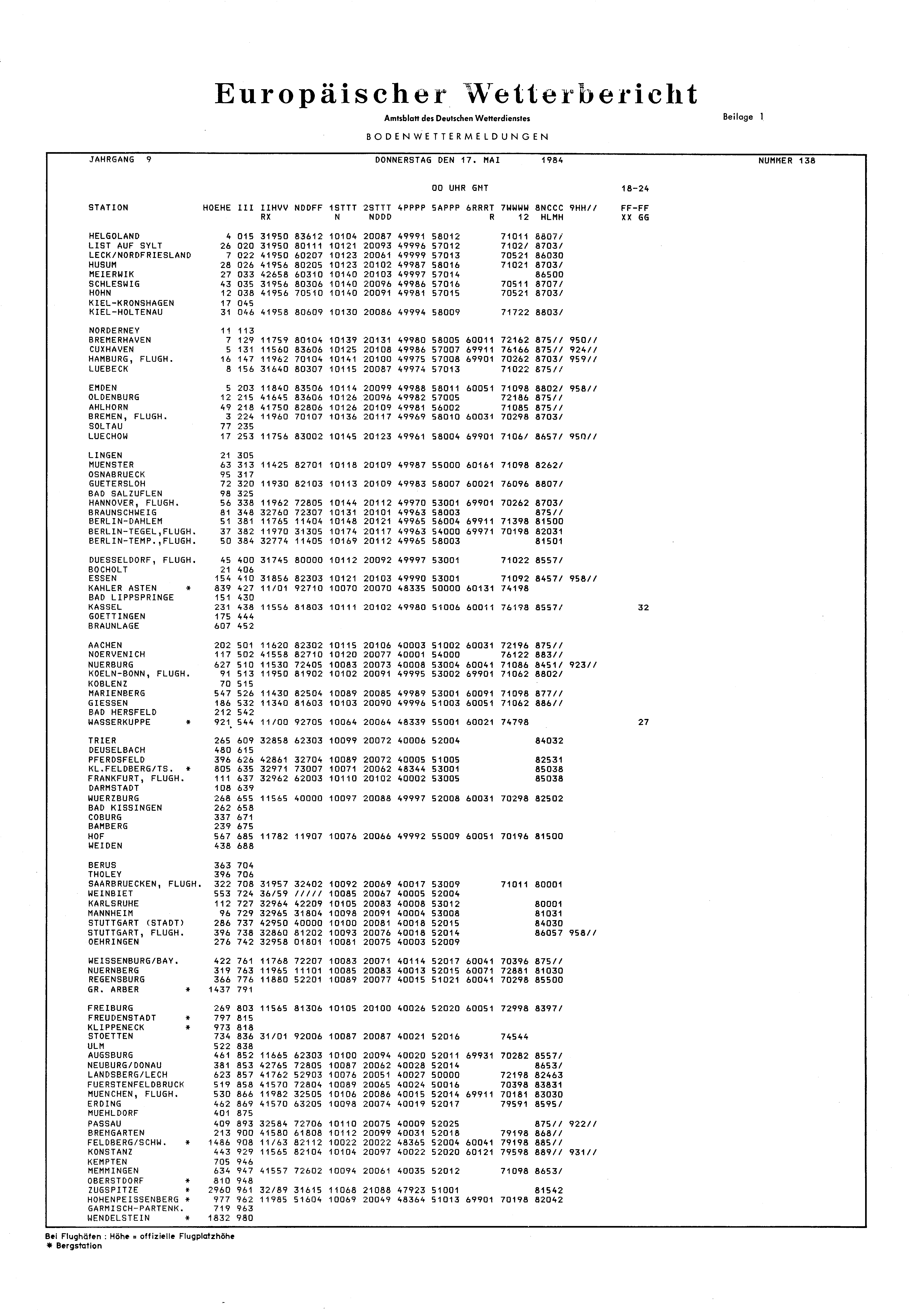 Europäischer Wetterbericht

Amtsblatt des Deutschen Wetterdienstes

Beilage 1

BODENWETTERMELDUNGEN

JAHRGANG 9 DONNERSTAG DEN 17. MAI 1984 NUMMER 138

00 UHR GMT 18-24

| STATION | HOEHE | III | IIHVV RX | NDDFF | 1STTT N | 2STTT NDDD | 4PPPP | 5APPP | 6RRRT R | 7WWWW 12 | 8NCCC HLMH | 9HH// | FF-FF XX GG |
|---|---|---|---|---|---|---|---|---|---|---|---|---|---|
| HELGOLAND | 4 | 015 | 31950 | 83612 | 10104 | 20087 | 49991 | 58012 | | 71011 | 8807/ | | |
| LIST AUF SYLT | 26 | 020 | 31950 | 80111 | 10121 | 20093 | 49996 | 57012 | | 7102/ | 8703/ | | |
| LECK/NORDFRIESLAND | 7 | 022 | 41950 | 60207 | 10123 | 20061 | 49999 | 57013 | | 70521 | 86030 | | |
| HUSUM | 28 | 026 | 41956 | 80205 | 10123 | 20102 | 49987 | 58016 | | 71021 | 8703/ | | |
| MEIERWIK | 27 | 033 | 42658 | 60310 | 10140 | 20103 | 49997 | 57014 | | | 86500 | | |
| SCHLESWIG | 43 | 035 | 31956 | 80306 | 10140 | 20096 | 49986 | 57016 | | 70511 | 8707/ | | |
| HOHN | 12 | 038 | 41956 | 70510 | 10140 | 20091 | 49981 | 57015 | | 70521 | 8703/ | | |
| KIEL-KRONSHAGEN | 17 | 045 | | | | | | | | | | | |
| KIEL-HOLTENAU | 31 | 046 | 41958 | 80609 | 10130 | 20086 | 49994 | 58009 | | 71722 | 8803/ | | |
| NORDERNEY | 11 | 113 | | | | | | | | | | | |
| BREMERHAVEN | 7 | 129 | 11759 | 80104 | 10139 | 20131 | 49980 | 58005 | 60011 | 72162 | 875// | 950// | |
| CUXHAVEN | 5 | 131 | 11560 | 83606 | 10125 | 20108 | 49986 | 57007 | 69911 | 76166 | 875// | 924// | |
| HAMBURG, FLUGH. | 16 | 147 | 11962 | 70104 | 10141 | 20100 | 49975 | 57008 | 69901 | 70262 | 8703/ | 959// | |
| LUEBECK | 8 | 156 | 31640 | 80307 | 10115 | 20087 | 49974 | 57013 | | 71022 | 875// | | |
| EMDEN | 5 | 203 | 11840 | 83506 | 10114 | 20099 | 49988 | 58011 | 60051 | 71098 | 8802/ | 958// | |
| OLDENBURG | 12 | 215 | 41645 | 83606 | 10126 | 20096 | 49982 | 57005 | | 72186 | 875// | | |
| AHLHORN | 49 | 218 | 41750 | 82806 | 10126 | 20109 | 49981 | 56002 | | 71085 | 875// | | |
| BREMEN, FLUGH. | 3 | 224 | 11960 | 70107 | 10136 | 20117 | 49969 | 58010 | 60031 | 70298 | 8703/ | | |
| SOLTAU | 77 | 235 | | | | | | | | | | | |
| LUECHOW | 17 | 253 | 11756 | 83002 | 10145 | 20123 | 49961 | 58004 | 69901 | 7106/ | 8657/ | 950// | |
| LINGEN | 21 | 305 | | | | | | | | | | | |
| MUENSTER | 63 | 313 | 11425 | 82701 | 10118 | 20109 | 49987 | 55000 | 60161 | 71098 | 8262/ | | |
| OSNABRUECK | 95 | 317 | | | | | | | | | | | |
| GUETERSLOH | 72 | 320 | 11930 | 82103 | 10113 | 20109 | 49983 | 58007 | 60021 | 76096 | 8807/ | | |
| BAD SALZUFLEN | 98 | 325 | | | | | | | | | | | |
| HANNOVER, FLUGH. | 56 | 338 | 11962 | 72805 | 10144 | 20112 | 49970 | 53001 | 69901 | 70262 | 8703/ | | |
| BRAUNSCHWEIG | 81 | 348 | 32760 | 72307 | 10131 | 20101 | 49963 | 58003 | | | 875// | | |
| BERLIN-DAHLEM | 51 | 381 | 11765 | 11404 | 10148 | 20121 | 49965 | 56004 | 69911 | 71398 | 81500 | | |
| BERLIN-TEGEL,FLUGH. | 37 | 382 | 11970 | 31305 | 10174 | 20117 | 49963 | 54000 | 69971 | 70198 | 82031 | | |
| BERLIN-TEMP.,FLUGH. | 50 | 384 | 32774 | 11405 | 10169 | 20112 | 49965 | 58003 | | | 81501 | | |
| DUESSELDORF, FLUGH. | 45 | 400 | 31745 | 80000 | 10112 | 20092 | 49997 | 53001 | | 71022 | 8557/ | | |
| BOCHOLT | 21 | 406 | | | | | | | | | | | |
| ESSEN | 154 | 410 | 31856 | 82303 | 10121 | 20103 | 49990 | 53001 | | 71092 | 8457/ | 958// | |
| KAHLER ASTEN * | 839 | 427 | 11/01 | 92710 | 10070 | 20070 | 48335 | 50000 | 60131 | 74198 | | | |
| BAD LIPPSPRINGE | 151 | 430 | | | | | | | | | | | |
| KASSEL | 231 | 438 | 11556 | 81803 | 10111 | 20102 | 49980 | 51006 | 60011 | 76198 | 8557/ | | 32 |
| GOETTINGEN | 175 | 444 | | | | | | | | | | | |
| BRAUNLAGE | 607 | 452 | | | | | | | | | | | |
| AACHEN | 202 | 501 | 11620 | 82302 | 10115 | 20106 | 40003 | 51002 | 60031 | 72196 | 875// | | |
| NOERVENICH | 117 | 502 | 41558 | 82710 | 10120 | 20077 | 40001 | 54000 | | 76122 | 883// | | |
| NUERBURG | 627 | 510 | 11530 | 72405 | 10083 | 20073 | 40008 | 53004 | 60041 | 71086 | 8451/ | 923// | |
| KOELN-BONN, FLUGH. | 91 | 513 | 11950 | 81902 | 10102 | 20091 | 49995 | 53002 | 69901 | 71062 | 8802/ | | |
| KOBLENZ | 70 | 515 | | | | | | | | | | | |
| MARIENBERG | 547 | 526 | 11430 | 82504 | 10089 | 20085 | 49989 | 53001 | 60091 | 71098 | 877// | | |
| GIESSEN | 186 | 532 | 11340 | 81603 | 10103 | 20090 | 49996 | 51003 | 60051 | 71062 | 886// | | |
| BAD HERSFELD | 212 | 542 | | | | | | | | | | | |
| WASSERKUPPE * | 921 | 544 | 11/00 | 92705 | 10064 | 20064 | 48339 | 55001 | 60021 | 74798 | | | 27 |
| TRIER | 265 | 609 | 32858 | 62303 | 10099 | 20072 | 40006 | 52004 | | | 84032 | | |
| DEUSELBACH | 480 | 615 | | | | | | | | | | | |
| PFERDSFELD | 396 | 626 | 42861 | 32704 | 10089 | 20072 | 40005 | 51005 | | | 82531 | | |
| KL.FELDBERG/TS. * | 805 | 635 | 32971 | 73007 | 10071 | 20062 | 48344 | 53001 | | | 85038 | | |
| FRANKFURT, FLUGH. | 111 | 637 | 32962 | 62003 | 10110 | 20102 | 40002 | 53005 | | | 85038 | | |
| DARMSTADT | 108 | 639 | | | | | | | | | | | |
| WUERZBURG | 268 | 655 | 11565 | 40000 | 10097 | 20088 | 49997 | 52008 | 60031 | 70298 | 82502 | | |
| BAD KISSINGEN | 262 | 658 | | | | | | | | | | | |
| COBURG | 337 | 671 | | | | | | | | | | | |
| BAMBERG | 239 | 675 | | | | | | | | | | | |
| HOF | 567 | 685 | 11782 | 11907 | 10076 | 20066 | 49992 | 55009 | 60051 | 70196 | 81500 | | |
| WEIDEN | 438 | 688 | | | | | | | | | | | |
| BERUS | 363 | 704 | | | | | | | | | | | |
| THOLEY | 396 | 706 | | | | | | | | | | | |
| SAARBRUECKEN, FLUGH. | 322 | 708 | 31957 | 32402 | 10092 | 20069 | 40017 | 53009 | | 71011 | 80001 | | |
| WEINBIET | 553 | 724 | 36/59 | ///// | 10085 | 20067 | 40005 | 52004 | | | | | |
| KARLSRUHE | 112 | 727 | 32964 | 42209 | 10105 | 20083 | 40008 | 53012 | | | 80001 | | |
| MANNHEIM | 96 | 729 | 32965 | 31804 | 10098 | 20091 | 40004 | 53008 | | | 81031 | | |
| STUTTGART (STADT) | 286 | 737 | 42950 | 40000 | 10100 | 20081 | 40018 | 52015 | | | 84030 | | |
| STUTTGART, FLUGH. | 396 | 738 | 32860 | 81202 | 10093 | 20076 | 40018 | 52014 | | | 86057 | 958// | |
| OEHRINGEN | 276 | 742 | 32958 | 01801 | 10081 | 20075 | 40003 | 52009 | | | | | |
| WEISSENBURG/BAY. | 422 | 761 | 11768 | 72207 | 10083 | 20071 | 40114 | 52017 | 60041 | 70396 | 875// | | |
| NUERNBERG | 319 | 763 | 11965 | 11101 | 10085 | 20083 | 40013 | 52015 | 60071 | 72881 | 81030 | | |
| REGENSBURG | 366 | 776 | 11880 | 52201 | 10089 | 20077 | 40015 | 51021 | 60041 | 70298 | 85500 | | |
| GR. ARBER * | 1437 | 791 | | | | | | | | | | | |
| FREIBURG | 269 | 803 | 11565 | 81306 | 10105 | 20100 | 40026 | 52020 | 60051 | 72998 | 8397/ | | |
| FREUDENSTADT * | 797 | 815 | | | | | | | | | | | |
| KLIPPENECK * | 973 | 818 | | | | | | | | | | | |
| STOETTEN | 734 | 836 | 31/01 | 92006 | 10087 | 20087 | 40021 | 52016 | | 74544 | | | |
| ULM | 522 | 838 | | | | | | | | | | | |
| AUGSBURG | 461 | 852 | 11665 | 62303 | 10100 | 20094 | 40020 | 52011 | 69931 | 70282 | 8557/ | | |
| NEUBURG/DONAU | 381 | 853 | 42765 | 72805 | 10087 | 20062 | 40028 | 52014 | | | 8653/ | | |
| LANDSBERG/LECH | 623 | 857 | 41762 | 52903 | 10076 | 20051 | 40027 | 50000 | | 72198 | 82463 | | |
| FUERSTENFELDBRUCK | 519 | 858 | 41570 | 72804 | 10089 | 20065 | 40024 | 50016 | | 70398 | 83831 | | |
| MUENCHEN, FLUGH. | 530 | 866 | 11982 | 32505 | 10106 | 20086 | 40015 | 52014 | 69911 | 70181 | 83030 | | |
| ERDING | 462 | 869 | 41570 | 63205 | 10098 | 20074 | 40019 | 52017 | | 79591 | 8595/ | | |
| MUEHLDORF | 401 | 875 | | | | | | | | | | | |
| PASSAU | 409 | 893 | 32584 | 72706 | 10110 | 20075 | 40009 | 52025 | | | 875// | 922// | |
| BREMGARTEN | 213 | 900 | 41580 | 61808 | 10112 | 20099 | 40031 | 52018 | | 79198 | 868// | | |
| FELDBERG/SCHW. * | 1486 | 908 | 11/63 | 82112 | 10022 | 20022 | 48365 | 52004 | 60041 | 79198 | 885// | | |
| KONSTANZ | 443 | 929 | 11565 | 82104 | 10104 | 20097 | 40022 | 52020 | 60121 | 79598 | 889// | 931// | |
| KEMPTEN | 705 | 946 | | | | | | | | | | | |
| MEMMINGEN | 634 | 947 | 41557 | 72602 | 10094 | 20061 | 40035 | 52012 | | 71098 | 8653/ | | |
| OBERSTDORF * | 810 | 948 | | | | | | | | | | | |
| ZUGSPITZE * | 2960 | 961 | 32/89 | 31615 | 11068 | 21088 | 47923 | 51001 | | | 81542 | | |
| HOHENPEISSENBERG * | 977 | 962 | 11985 | 51604 | 10069 | 20049 | 48364 | 51013 | 69901 | 70198 | 82042 | | |
| GARMISCH-PARTENK. | 719 | 963 | | | | | | | | | | | |
| WENDELSTEIN * | 1832 | 980 | | | | | | | | | | | |

Bei Flughäfen : Höhe = offizielle Flugplatzhöhe
* Bergstation